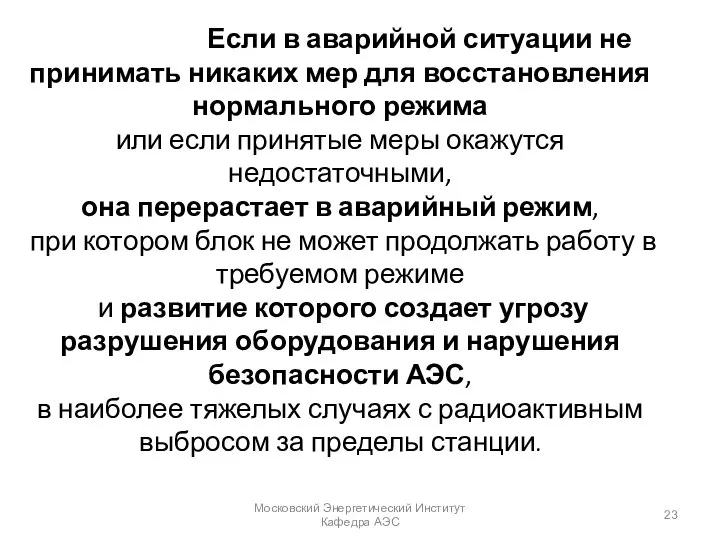 Если в аварийной ситуации не принимать никаких мер для восстановления нормального режима
или если принятые меры окажутся недостаточными,
она перерастает в аварийный режим,
при котором блок не может продолжать работу в требуемом режиме
и развитие которого создает угрозу разрушения оборудования и нарушения безопасности АЭС,
в наиболее тяжелых случаях с радиоактивным выбросом за пределы станции.

Московский Энергетический Институт
Кафедра АЭС

23